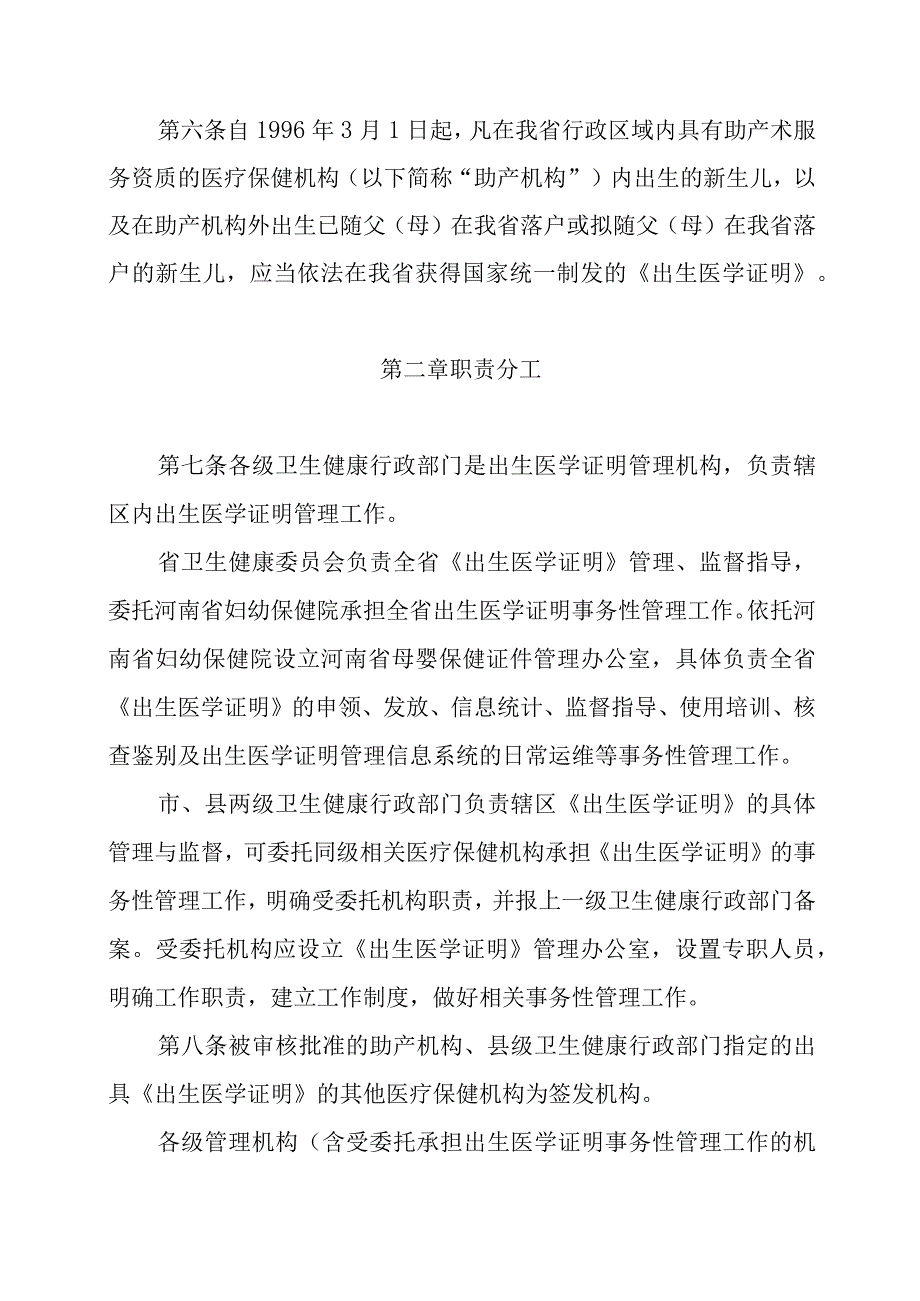 第六条自1996年3月1日起，凡在我省行政区域内具有助产术服务资质的医疗保健机构（以下简称“助产机构”）内出生的新生儿，以及在助产机构外出生已随父（母）在我省落户或拟随父（母）在我省落户的新生儿，应当依法在我省获得国家统一制发的《出生医学证明》。

第二章职责分工

第七条各级卫生健康行政部门是出生医学证明管理机构，负责辖区内出生医学证明管理工作。

省卫生健康委员会负责全省《出生医学证明》管理、监督指导，委托河南省妇幼保健院承担全省出生医学证明事务性管理工作。依托河南省妇幼保健院设立河南省母婴保健证件管理办公室，具体负责全省《出生医学证明》的申领、发放、信息统计、监督指导、使用培训、核查鉴别及出生医学证明管理信息系统的日常运维等事务性管理工作。

市、县两级卫生健康行政部门负责辖区《出生医学证明》的具体管理与监督，可委托同级相关医疗保健机构承担《出生医学证明》的事务性管理工作，明确受委托机构职责，并报上一级卫生健康行政部门备案。受委托机构应设立《出生医学证明》管理办公室，设置专职人员，明确工作职责，建立工作制度，做好相关事务性管理工作。

第八条被审核批准的助产机构、县级卫生健康行政部门指定的出具《出生医学证明》的其他医疗保健机构为签发机构。

各级管理机构（含受委托承担出生医学证明事务性管理工作的机